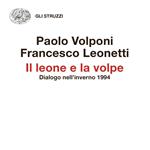 GLI STRUZZI

Paolo Volponi
Francesco Leonetti

Il leone e la volpe

Dialogo nell'inverno 1994